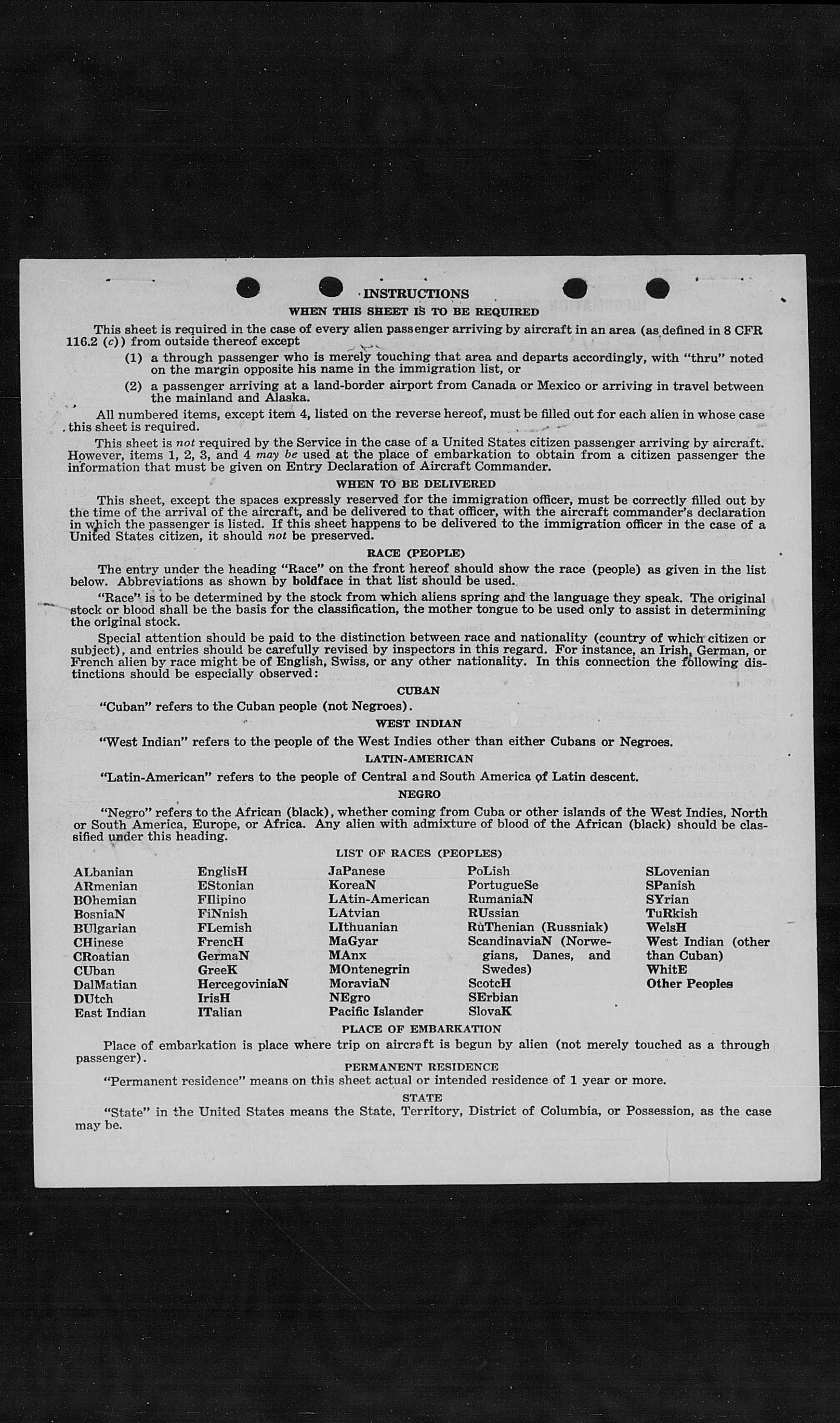 INSTRUCTIONS

WHEN THIS SHEET IS TO BE REQUIRED

This sheet is required in the case of every alien passenger arriving by aircraft in an area (as defined in 8 CFR 116.2 (c)) from outside thereof except

(1) a through passenger who is merely touching that area and departs accordingly, with "thru" noted on the margin opposite his name in the immigration list, or

(2) a passenger arriving at a land-border airport from Canada or Mexico or arriving in travel between the mainland and Alaska.

All numbered items, except item 4, listed on the reverse hereof, must be filled out for each alien in whose case this sheet is required.

This sheet is not required by the Service in the case of a United States citizen passenger arriving by aircraft. However, items 1, 2, 3, and 4 may be used at the place of embarkation to obtain from a citizen passenger the information that must be given on Entry Declaration of Aircraft Commander.

WHEN TO BE DELIVERED

This sheet, except the spaces expressly reserved for the immigration officer, must be correctly filled out by the time of the arrival of the aircraft, and be delivered to that officer, with the aircraft commander's declaration in which the passenger is listed. If this sheet happens to be delivered to the immigration officer in the case of a United States citizen, it should not be preserved.

RACE (PEOPLE)

The entry under the heading "Race" on the front hereof should show the race (people) as given in the list below. Abbreviations as shown by boldface in that list should be used.

"Race" is to be determined by the stock from which aliens spring and the language they speak. The original stock or blood shall be the basis for the classification, the mother tongue to be used only to assist in determining the original stock.

Special attention should be paid to the distinction between race and nationality (country of which citizen or subject), and entries should be carefully revised by inspectors in this regard. For instance, an Irish, German, or French alien by race might be of English, Swiss, or any other nationality. In this connection the following distinctions should be especially observed:

CUBAN

"Cuban" refers to the Cuban people (not Negroes).

WEST INDIAN

"West Indian" refers to the people of the West Indies other than either Cubans or Negroes.

LATIN-AMERICAN

"Latin-American" refers to the people of Central and South America of Latin descent.

NEGRO

"Negro" refers to the African (black), whether coming from Cuba or other islands of the West Indies, North or South America, Europe, or Africa. Any alien with admixture of blood of the African (black) should be classified under this heading.

LIST OF RACES (PEOPLES)

ALbanian
ARmenian
BOhemian
BosniaN
BUlgarian
CHinese
CRoatian
CUban
DalMatian
DUtch
East Indian

EnglisH
EStonian
FIlipino
FiNnish
FLemish
FrencH
GermaN
GreeK
HercegoviniaN
IrisH
ITalian

JaPanese
KoreaN
LAtin-American
LAtvian
LIthuanian
MaGyar
MAnx
MOntenegrin
MoraviaN
NEgro
Pacific Islander

PoLish
PortugueSe
RumaniaN
RUssian
RuThenian (Russniak)
ScandinaviaN (Norwegians, Danes, and Swedes)
ScotcH
SErbian
SlovaK

SLovenian
SPanish
SYrian
TuRkish
WelsH
West Indian (other than Cuban)
WhitE
Other Peoples

PLACE OF EMBARKATION

Place of embarkation is place where trip on aircraft is begun by alien (not merely touched as a through passenger).

PERMANENT RESIDENCE

"Permanent residence" means on this sheet actual or intended residence of 1 year or more.

STATE

"State" in the United States means the State, Territory, District of Columbia, or Possession, as the case may be.